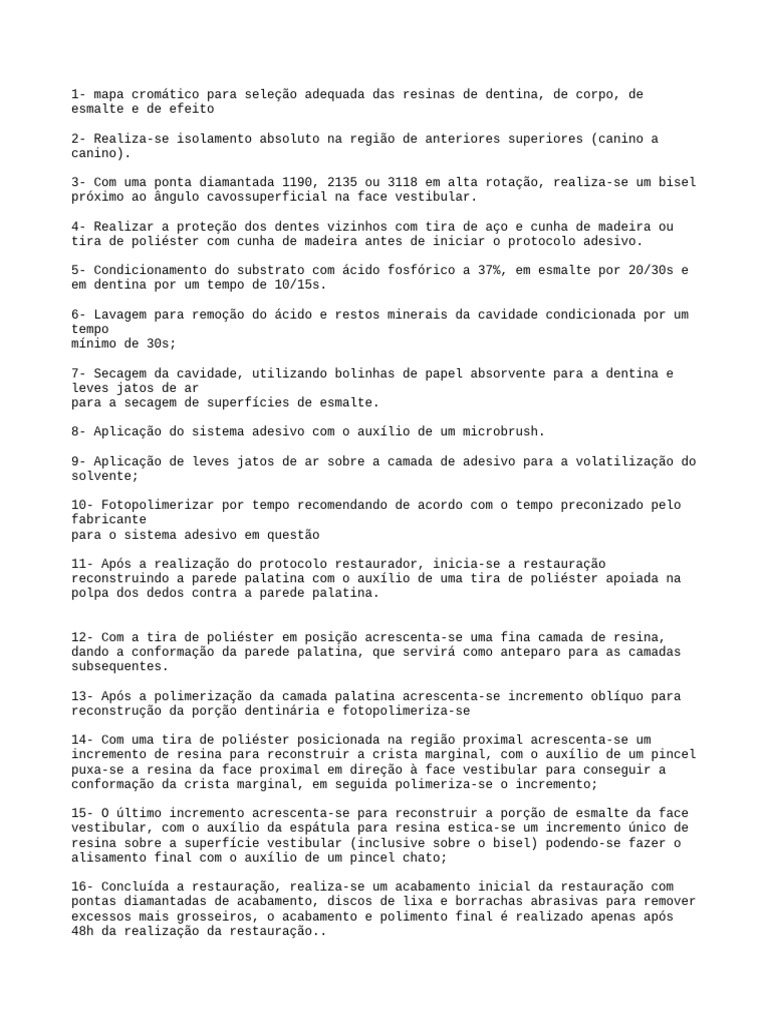 1- mapa cromático para seleção adequada das resinas de dentina, de corpo, de esmalte e de efeito

2- Realiza-se isolamento absoluto na região de anteriores superiores (canino a canino).

3- Com uma ponta diamantada 1190, 2135 ou 3118 em alta rotação, realiza-se um bisel próximo ao ângulo cavossuperficial na face vestibular.

4- Realizar a proteção dos dentes vizinhos com tira de aço e cunha de madeira ou tira de poliéster com cunha de madeira antes de iniciar o protocolo adesivo.

5- Condicionamento do substrato com ácido fosfórico a 37%, em esmalte por 20/30s e em dentina por um tempo de 10/15s.

6- Lavagem para remoção do ácido e restos minerais da cavidade condicionada por um tempo
mínimo de 30s;

7- Secagem da cavidade, utilizando bolinhas de papel absorvente para a dentina e leves jatos de ar
para a secagem de superfícies de esmalte.

8- Aplicação do sistema adesivo com o auxílio de um microbrush.

9- Aplicação de leves jatos de ar sobre a camada de adesivo para a volatilização do solvente;

10- Fotopolimerizar por tempo recomendando de acordo com o tempo preconizado pelo fabricante
para o sistema adesivo em questão

11- Após a realização do protocolo restaurador, inicia-se a restauração reconstruindo a parede palatina com o auxílio de uma tira de poliéster apoiada na polpa dos dedos contra a parede palatina.

12- Com a tira de poliéster em posição acrescenta-se uma fina camada de resina, dando a conformação da parede palatina, que servirá como anteparo para as camadas subsequentes.

13- Após a polimerização da camada palatina acrescenta-se incremento oblíquo para reconstrução da porção dentinária e fotopolimeriza-se

14- Com uma tira de poliéster posicionada na região proximal acrescenta-se um incremento de resina para reconstruir a crista marginal, com o auxílio de um pincel puxa-se a resina da face proximal em direção à face vestibular para conseguir a conformação da crista marginal, em seguida polimeriza-se o incremento;

15- O último incremento acrescenta-se para reconstruir a porção de esmalte da face vestibular, com o auxílio da espátula para resina estica-se um incremento único de resina sobre a superfície vestibular (inclusive sobre o bisel) podendo-se fazer o alisamento final com o auxílio de um pincel chato;

16- Concluída a restauração, realiza-se um acabamento inicial da restauração com pontas diamantadas de acabamento, discos de lixa e borrachas abrasivas para remover excessos mais grosseiros, o acabamento e polimento final é realizado apenas após 48h da realização da restauração..